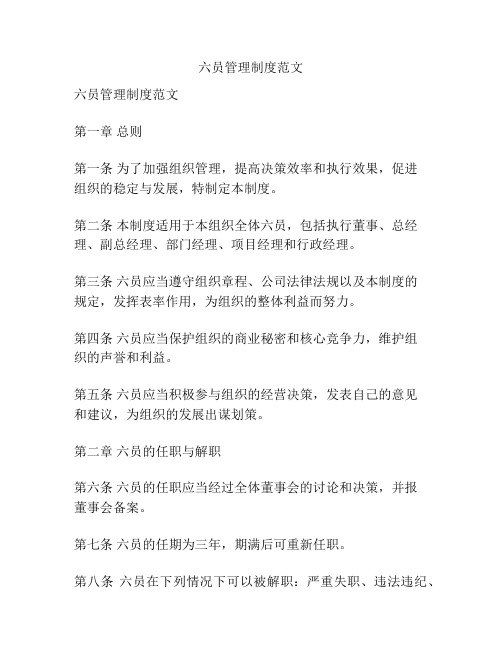 六员管理制度范文

六员管理制度范文

第一章 总则

第一条 为了加强组织管理，提高决策效率和执行效果，促进组织的稳定与发展，特制定本制度。

第二条 本制度适用于本组织全体六员，包括执行董事、总经理、副总经理、部门经理、项目经理和行政经理。

第三条 六员应当遵守组织章程、公司法律法规以及本制度的规定，发挥表率作用，为组织的整体利益而努力。

第四条 六员应当保护组织的商业秘密和核心竞争力，维护组织的声誉和利益。

第五条 六员应当积极参与组织的经营决策，发表自己的意见和建议，为组织的发展出谋划策。

第二章 六员的任职与解职

第六条 六员的任职应当经过全体董事会的讨论和决策，并报董事会备案。

第七条 六员的任期为三年，期满后可重新任职。

第八条 六员在下列情况下可以被解职：严重失职、违法违纪、